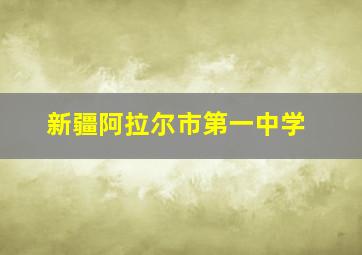 新疆阿拉尔市第一中学